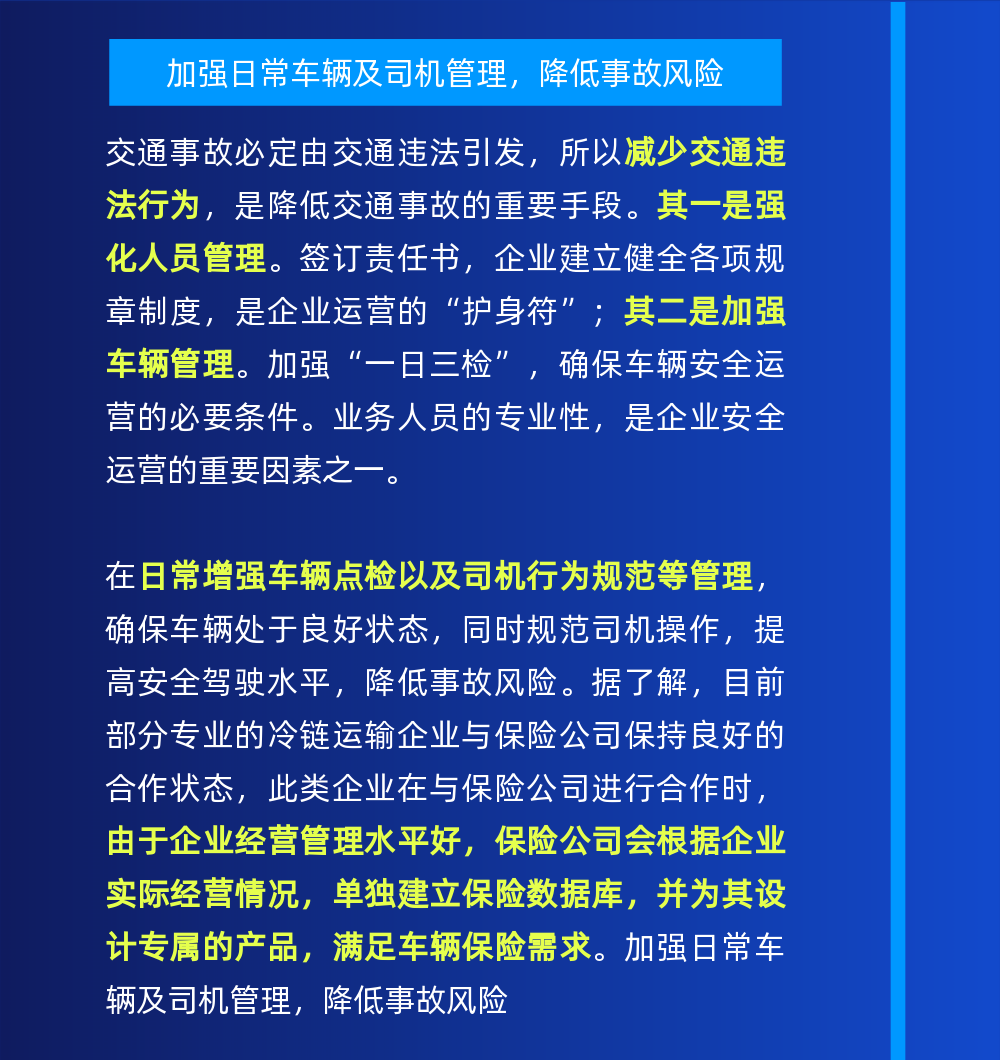 加强日常车辆及司机管理，降低事故风险

交通事故必定由交通违法引发，所以减少交通违法行为，是降低交通事故的重要手段。其一是强化人员管理。签订责任书，企业建立健全各项规章制度，是企业运营的“护身符”；其二是加强车辆管理。加强“一日三检”，确保车辆安全运营的必要条件。业务人员的专业性，是企业安全运营的重要因素之一。

在日常增强车辆点检以及司机行为规范等管理，确保车辆处于良好状态，同时规范司机操作，提高安全驾驶水平，降低事故风险。据了解，目前部分专业的冷链运输企业与保险公司保持良好的合作状态，此类企业在与保险公司进行合作时，由于企业经营管理水平好，保险公司会根据企业实际经营情况，单独建立保险数据库，并为其设计专属的产品，满足车辆保险需求。加强日常车辆及司机管理，降低事故风险